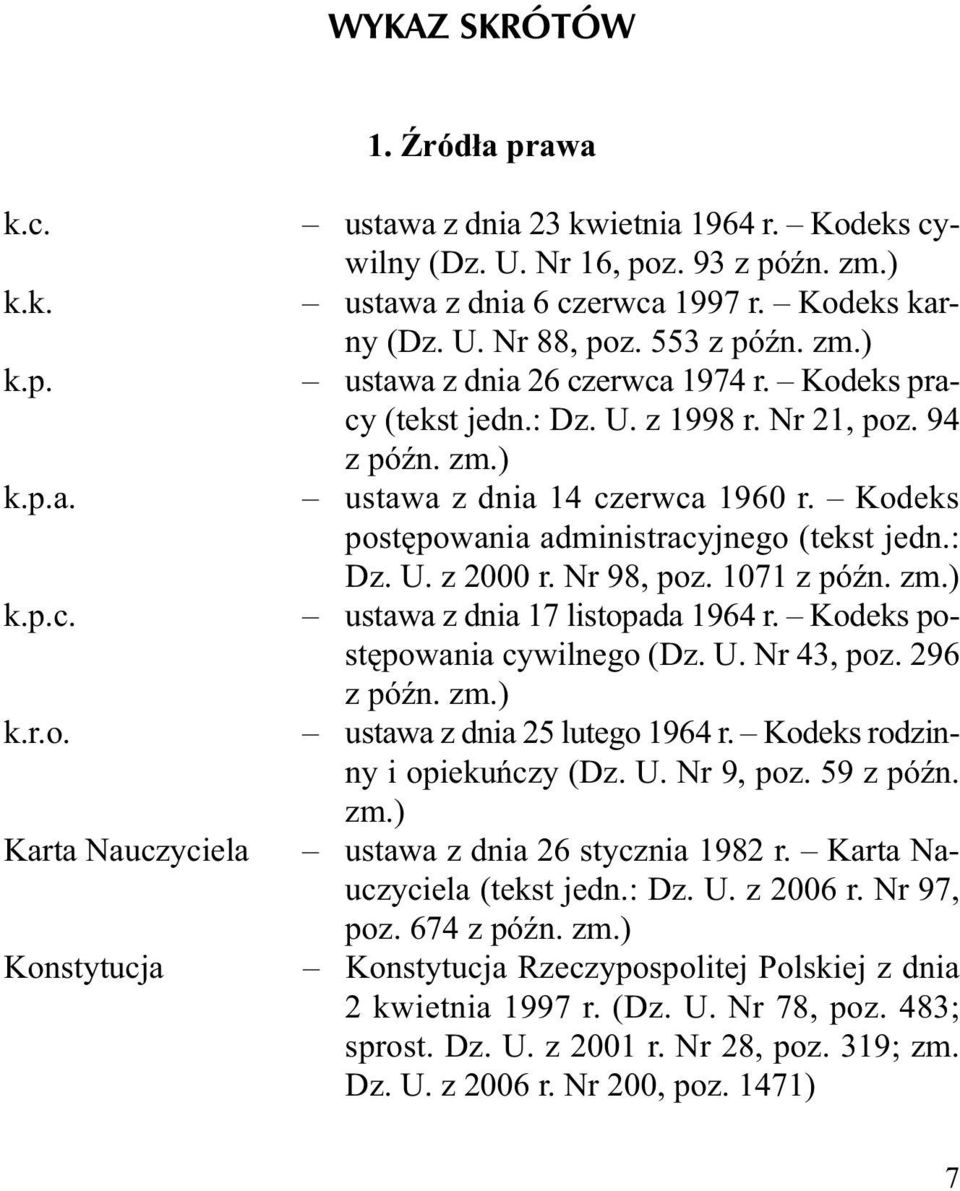 WYKAZ SKRÓTÓW

1. Źródła prawa

k.c. – ustawa z dnia 23 kwietnia 1964 r. – Kodeks cywilny (Dz. U. Nr 16, poz. 93 z późn. zm.)
k.k. – ustawa z dnia 6 czerwca 1997 r. – Kodeks karny (Dz. U. Nr 88, poz. 553 z późn. zm.)
k.p. – ustawa z dnia 26 czerwca 1974 r. – Kodeks pracy (tekst jedn.: Dz. U. z 1998 r. Nr 21, poz. 94 z późn. zm.)
k.p.a. – ustawa z dnia 14 czerwca 1960 r. – Kodeks postępowania administracyjnego (tekst jedn.: Dz. U. z 2000 r. Nr 98, poz. 1071 z późn. zm.)
k.p.c. – ustawa z dnia 17 listopada 1964 r. – Kodeks postępowania cywilnego (Dz. U. Nr 43, poz. 296 z późn. zm.)
k.r.o. – ustawa z dnia 25 lutego 1964 r. – Kodeks rodzinny i opiekuńczy (Dz. U. Nr 9, poz. 59 z późn. zm.)
Karta Nauczyciela – ustawa z dnia 26 stycznia 1982 r. – Karta Nauczyciela (tekst jedn.: Dz. U. z 2006 r. Nr 97, poz. 674 z późn. zm.)
Konstytucja – Konstytucja Rzeczypospolitej Polskiej z dnia 2 kwietnia 1997 r. (Dz. U. Nr 78, poz. 483; sprost. Dz. U. z 2001 r. Nr 28, poz. 319; zm. Dz. U. z 2006 r. Nr 200, poz. 1471)

7